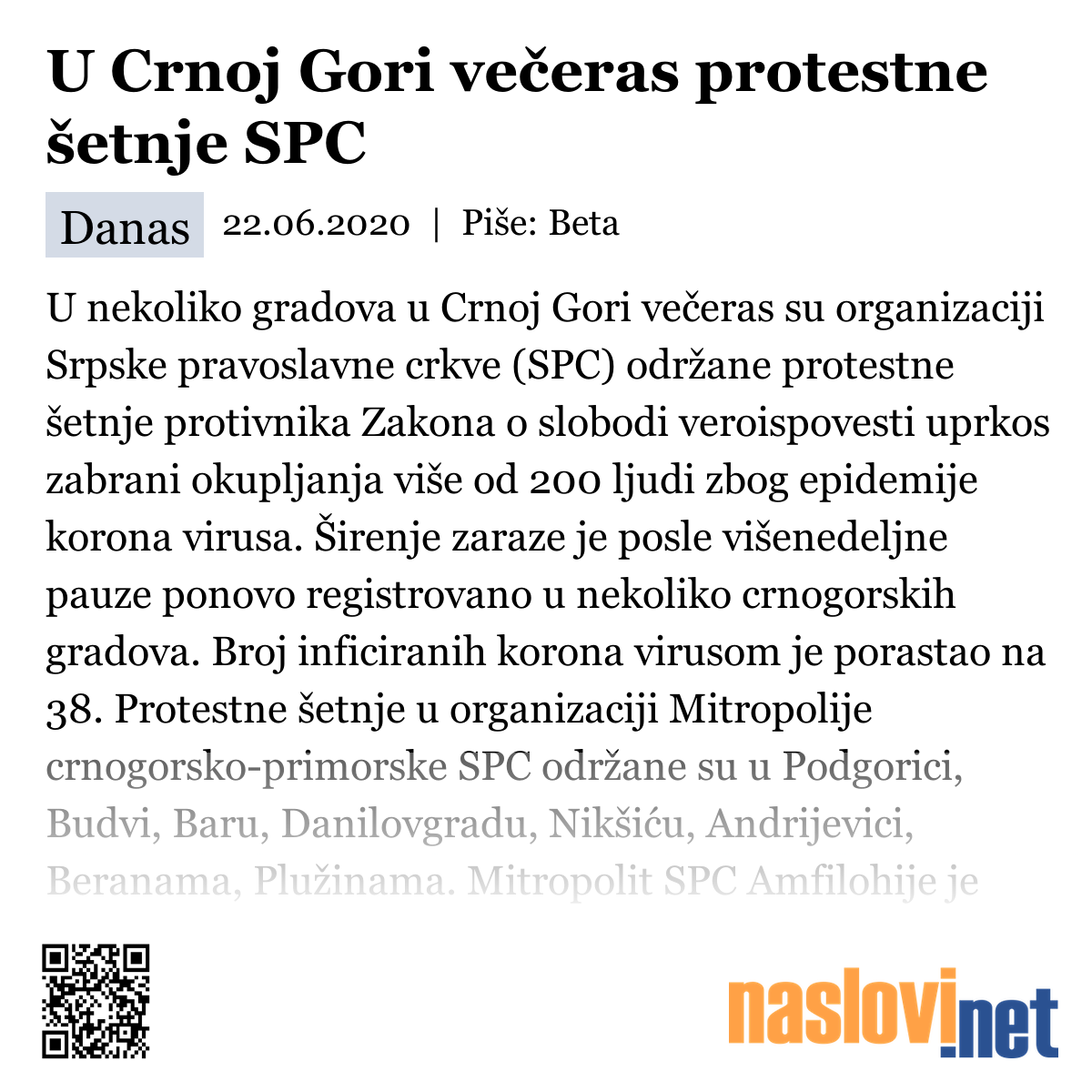 U Crnoj Gori večeras protestne šetnje SPC

Danas 22.06.2020 | Piše: Beta

U nekoliko gradova u Crnoj Gori večeras su organizaciji Srpske pravoslavne crkve (SPC) održane protestne šetnje protivnika Zakona o slobodi veroispovesti uprkos zabrani okupljanja više od 200 ljudi zbog epidemije korona virusa. Širenje zaraze je posle višenedeljne pauze ponovo registrovano u nekoliko crnogorskih gradova. Broj inficiranih korona virusom je porastao na 38. Protestne šetnje u organizaciji Mitropolije crnogorsko-primorske SPC održane su u Podgorici, Budvi, Baru, Danilovgradu, Nikšiću, Andrijevici, Beranama, Plužinama. Mitropolit SPC Amfilohije je

naslovi.net